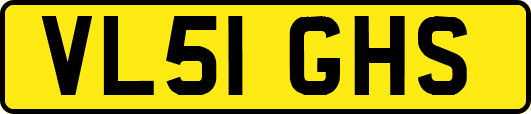 VL51 GHS